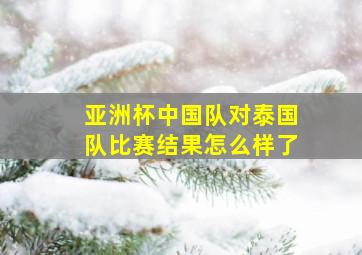 亚洲杯中国队对泰国队比赛结果怎么样了